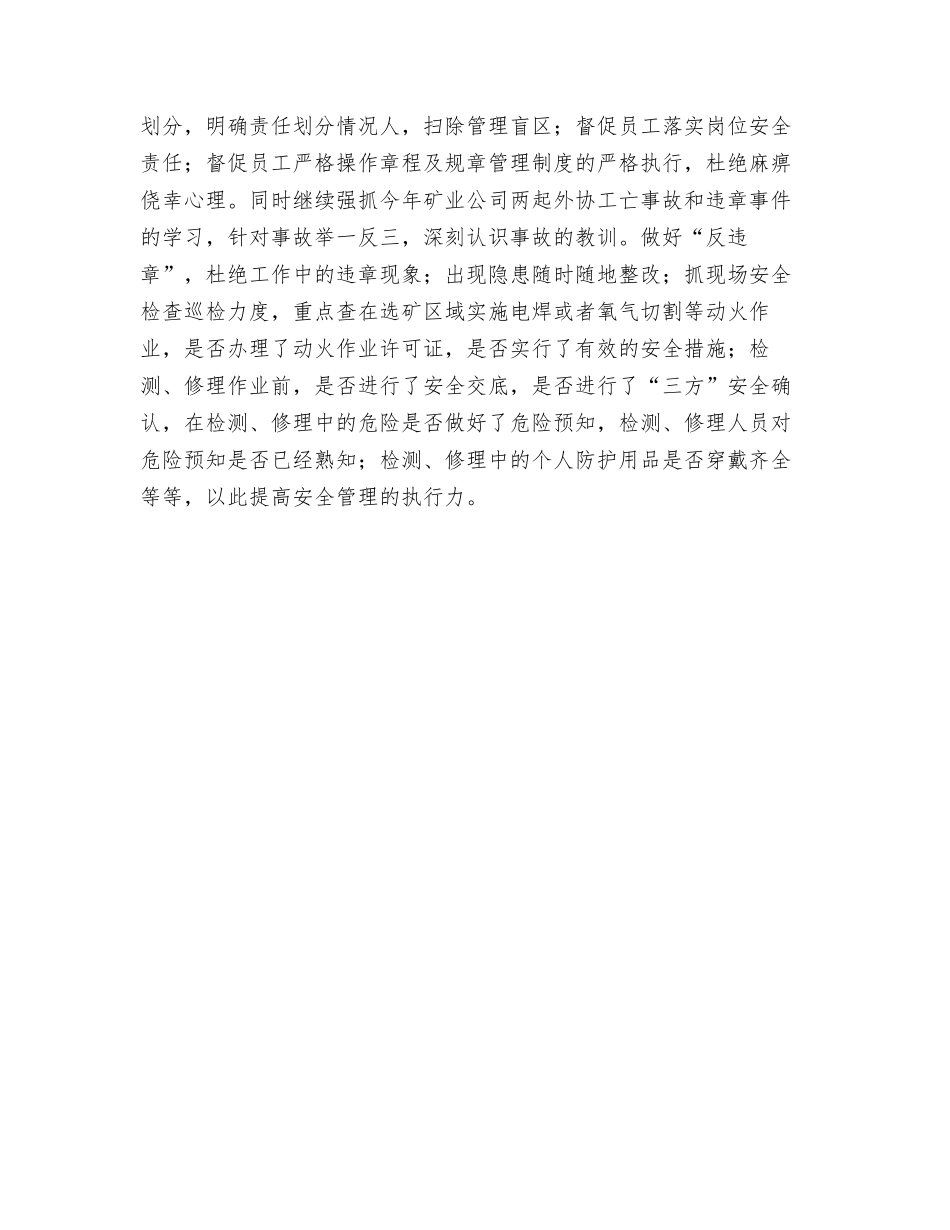 划分，明确责任划分情况人，扫除管理盲区；督促员工落实岗位安全责任；督促员工严格操作章程及规章管理制度的严格执行，杜绝麻痹侥幸心理。同时继续强抓今年矿业公司两起外协工亡事故和违章事件的学习，针对事故举一反三，深刻认识事故的教训。做好“反违章”，杜绝工作中的违章现象；出现隐患随时随地整改；抓现场安全检查巡检力度，重点查在选矿区域实施电焊或者氧气切割等动火作业，是否办理了动火作业许可证，是否实行了有效的安全措施；检测、修理作业前，是否进行了安全交底，是否进行了“三方”安全确认，在检测、修理中的危险是否做好了危险预知，检测、修理人员对危险预知是否已经熟知；检测、修理中的个人防护用品是否穿戴齐全等等，以此提高安全管理的执行力。